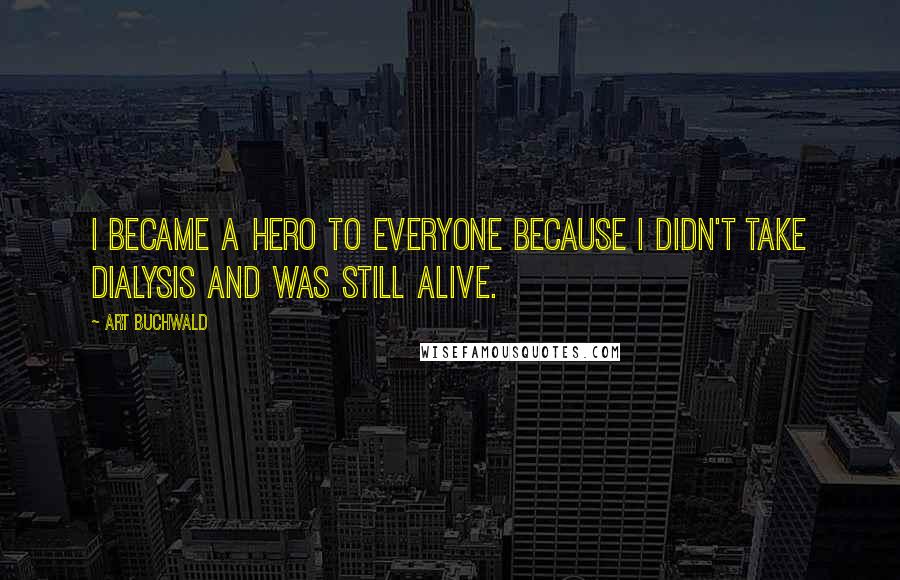 I BECAME A HERO TO EVERYONE BECAUSE I DIDN'T TAKE DIALYSIS AND WAS STILL ALIVE.

~ ART BUCHWALD

WISEFAMOUSQUOTES.COM